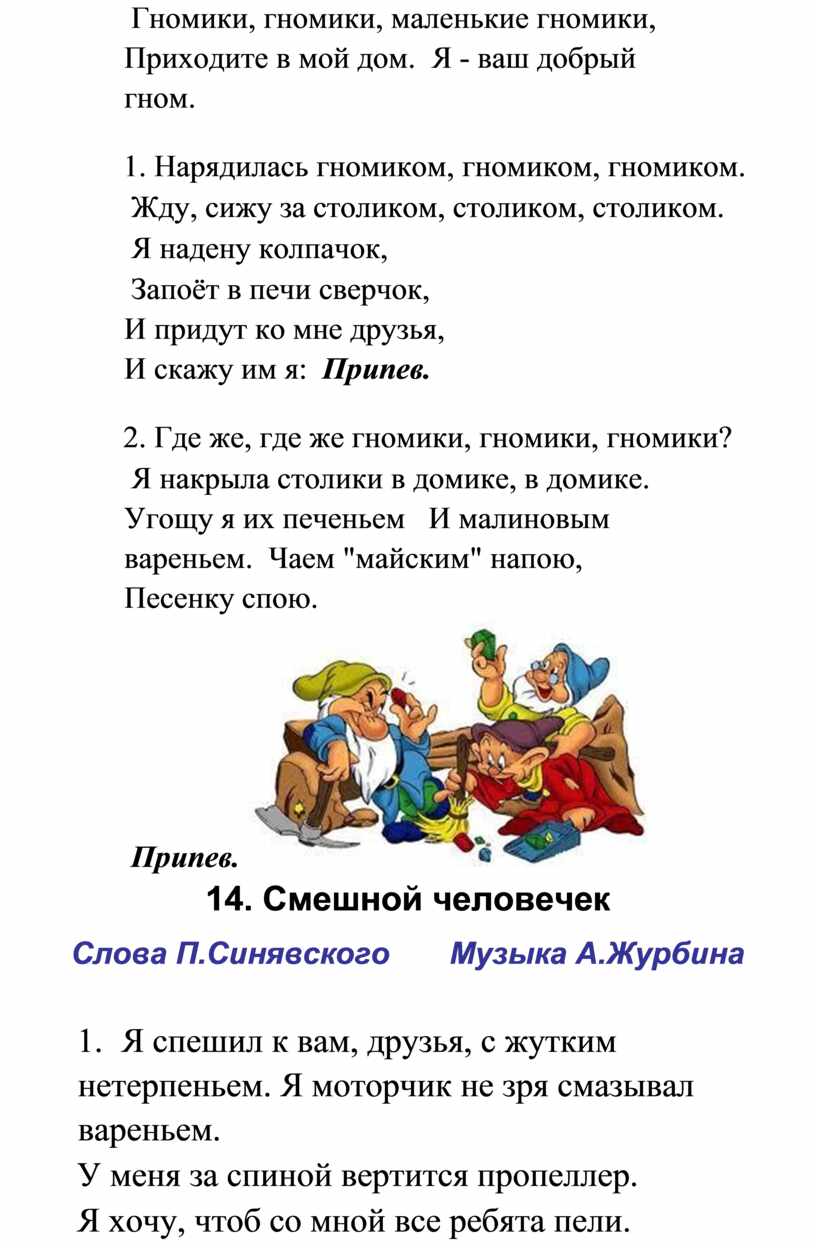 Гномики, гномики, маленькие гномики,
Приходите в мой дом. Я - ваш добрый гном.

1. Нарядилась гномиком, гномиком, гномиком.
Жду, сижу за столиком, столиком, столиком.
Я надену колпачок,
Запоёт в печи сверчок,
И придут ко мне друзья,
И скажу им я: Припев.

2. Где же, где же гномики, гномики, гномики?
Я накрыла столики в домике, в домике.
Угощу я их печеньем И малиновым вареньем. Чаем "майским" напою,
Песенку спою.

Припев.

14. Смешной человечек

Слова П.Синявского Музыка А.Журбина

1. Я спешил к вам, друзья, с жутким нетерпеньем. Я моторчик не зря смазывал вареньем.
У меня за спиной вертится пропеллер.
Я хочу, чтоб со мной все ребята пели.